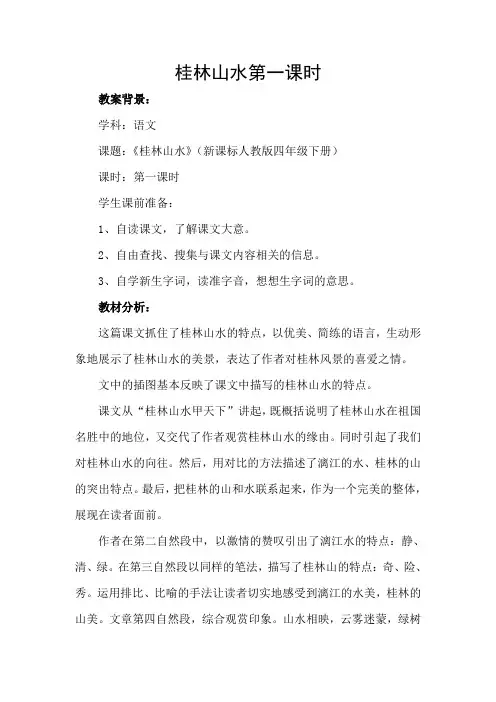 桂林山水第一课时

教案背景：

学科：语文

课题：《桂林山水》（新课标人教版四年级下册）

课时：第一课时

学生课前准备：

1、自读课文，了解课文大意。

2、自由查找、搜集与课文内容相关的信息。

3、自学新生字词，读准字音，想想生字词的意思。

教材分析：

这篇课文抓住了桂林山水的特点，以优美、简练的语言，生动形象地展示了桂林山水的美景，表达了作者对桂林风景的喜爱之情。

文中的插图基本反映了课文中描写的桂林山水的特点。

课文从“桂林山水甲天下”讲起，既概括说明了桂林山水在祖国名胜中的地位，又交代了作者观赏桂林山水的缘由。同时引起了我们对桂林山水的向往。然后，用对比的方法描述了漓江的水、桂林的山的突出特点。最后，把桂林的山和水联系起来，作为一个完美的整体，展现在读者面前。

作者在第二自然段中，以激情的赞叹引出了漓江水的特点：静、清、绿。在第三自然段以同样的笔法，描写了桂林山的特点：奇、险、秀。运用排比、比喻的手法让读者切实地感受到漓江的水美，桂林的山美。文章第四自然段，综合观赏印象。山水相映，云雾迷蒙，绿树